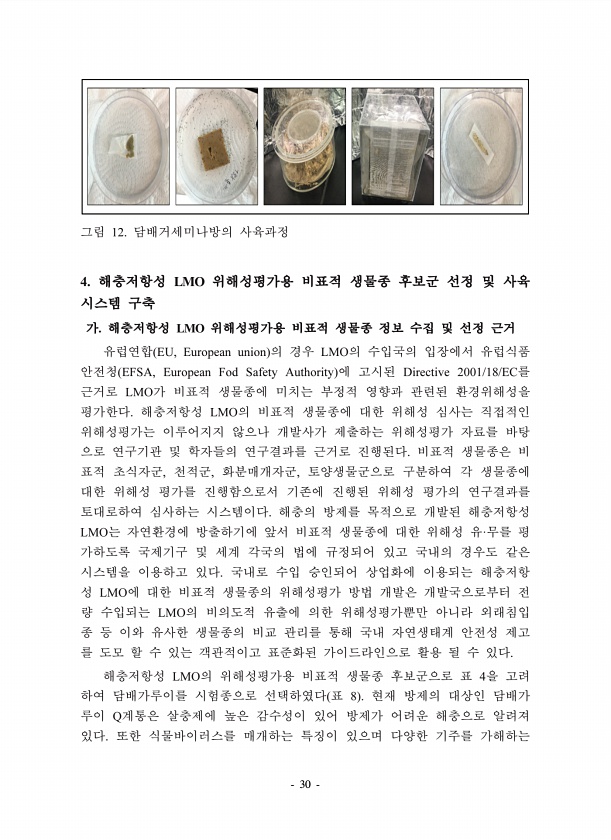 그림 12. 담배거세미나방의 사육과정

4. 해충저항성 LMO 위해성평가용 비표적 생물종 후보군 선정 및 사육 시스템 구축

가. 해충저항성 LMO 위해성평가용 비표적 생물종 정보 수집 및 선정 근거

유럽연합(EU, European union)의 경우 LMO의 수입국의 입장에서 유럽식품안전청(EFSA, European Fod Safety Authority)에 고시된 Directive 2001/18/EC를 근거로 LMO가 비표적 생물종에 미치는 부정적 영향과 관련된 환경위해성을 평가한다. 해충저항성 LMO의 비표적 생물종에 대한 위해성 심사는 직접적인 위해성평가는 이루어지지 않으나 개발사가 제출하는 위해성평가 자료를 바탕으로 연구기관 및 학자들의 연구결과를 근거로 진행된다. 비표적 생물종은 비표적 초식자군, 천적군, 화분매개자군, 토양생물군으로 구분하여 각 생물종에 대한 위해성 평가를 진행함으로서 기존에 진행된 위해성 평가의 연구결과를 토대로하여 심사하는 시스템이다. 해충의 방제를 목적으로 개발된 해충저항성 LMO는 자연환경에 방출하기에 앞서 비표적 생물종에 대한 위해성 유·무를 평가하도록 국제기구 및 세계 각국의 법에 규정되어 있고 국내의 경우도 같은 시스템을 이용하고 있다. 국내로 수입 승인되어 상업화에 이용되는 해충저항성 LMO에 대한 비표적 생물종의 위해성평가 방법 개발은 개발국으로부터 전량 수입되는 LMO의 비의도적 유출에 의한 위해성평가뿐만 아니라 외래침입종 등 이와 유사한 생물종의 비교 관리를 통해 국내 자연생태계 안전성 제고를 도모 할 수 있는 객관적이고 표준화된 가이드라인으로 활용 될 수 있다.

해충저항성 LMO의 위해성평가용 비표적 생물종 후보군으로 표 4을 고려하여 담배가루이를 시험종으로 선택하였다(표 8). 현재 방제의 대상인 담배가루이 Q계통은 살충제에 높은 감수성이 있어 방제가 어려운 해충으로 알려져 있다. 또한 식물바이러스를 매개하는 특징이 있으며 다양한 기주를 가해하는

- 30 -